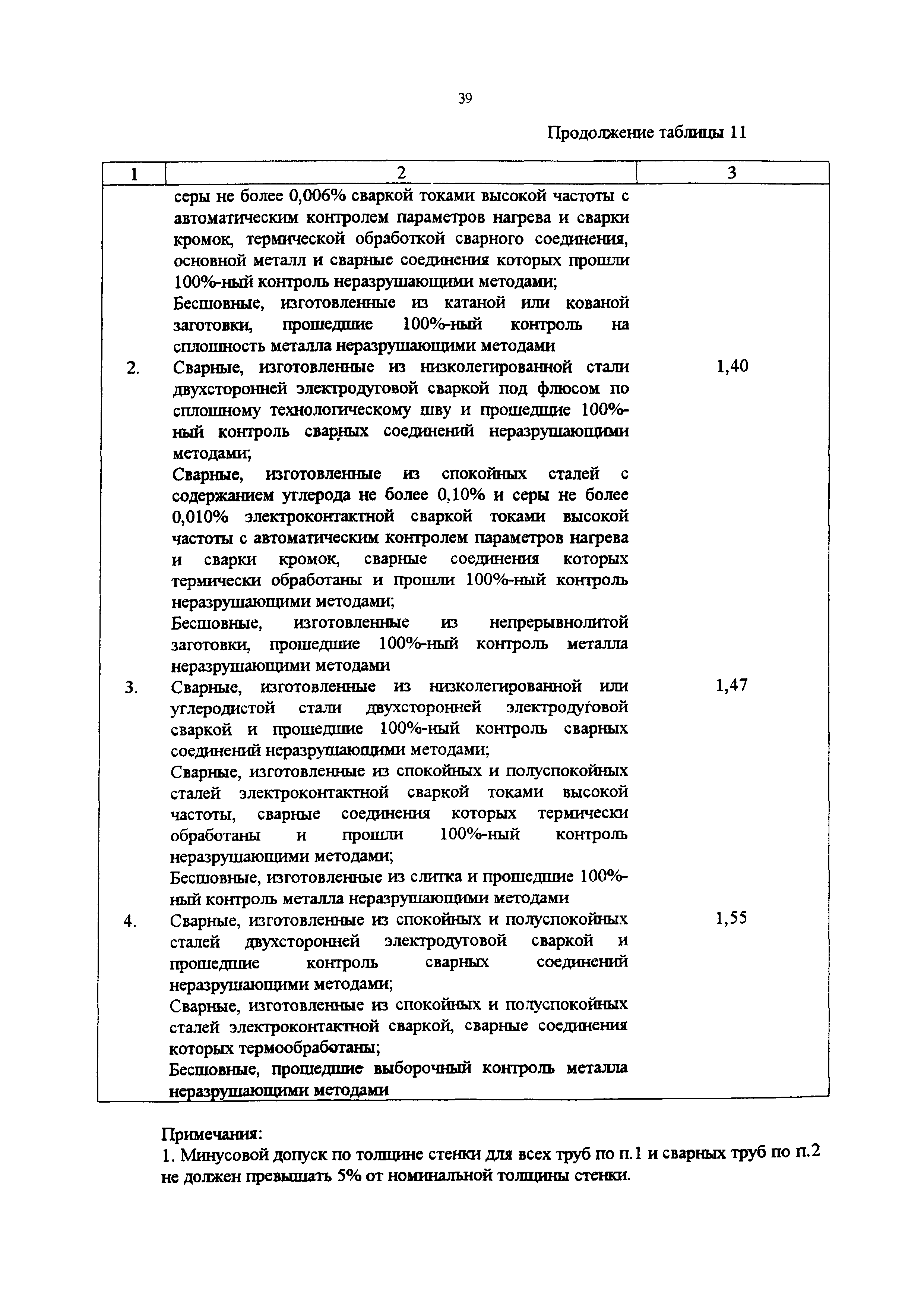 39

Продолжение таблицы 11

| 1 | 2 | 3 |
|---|---|---|
| | серы не более 0,006% сваркой токами высокой частоты с автоматическим контролем параметров нагрева и сварки кромок, термической обработкой сварного соединения, основной металл и сварные соединения которых прошли 100%-ный контроль неразрушающими методами; Бесшовные, изготовленные из катаной или кованой заготовки, прошедшие 100%-ный контроль на сплошность металла неразрушающими методами | |
| 2. | Сварные, изготовленные из низколегированной стали двухсторонней электродуговой сваркой под флюсом по сплошному технологическому шву и прошедшие 100%-ный контроль сварных соединений неразрушающими методами; Сварные, изготовленные из спокойных сталей с содержанием углерода не более 0,10% и серы не более 0,010% электроконтактной сваркой токами высокой частоты с автоматическим контролем параметров нагрева и сварки кромок, сварные соединения которых термически обработаны и прошли 100%-ный контроль неразрушающими методами; Бесшовные, изготовленные из непрерывнолитой заготовки, прошедшие 100%-ный контроль металла неразрушающими методами | 1,40 |
| 3. | Сварные, изготовленные из низколегированной или углеродистой стали двухсторонней электродуговой сваркой и прошедшие 100%-ный контроль сварных соединений неразрушающими методами; Сварные, изготовленные из спокойных и полуспокойных сталей электроконтактной сваркой токами высокой частоты, сварные соединения которых термически обработаны и прошли 100%-ный контроль неразрушающими методами; Бесшовные, изготовленные из слитка и прошедшие 100%-ный контроль металла неразрушающими методами | 1,47 |
| 4. | Сварные, изготовленные из спокойных и полуспокойных сталей двухсторонней электродуговой сваркой и прошедшие контроль сварных соединений неразрушающими методами; Сварные, изготовленные из спокойных и полуспокойных сталей электроконтактной сваркой, сварные соединения которых термообработаны; Бесшовные, прошедшие выборочный контроль металла неразрушающими методами | 1,55 |

Примечания:
1. Минусовой допуск по толщине стенки для всех труб по п.1 и сварных труб по п.2 не должен превышать 5% от номинальной толщины стенки.